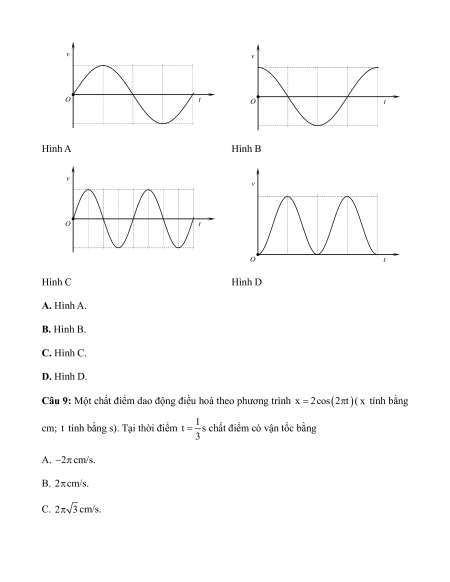 v
O
t

Hình A

v
O
t

Hình B

v
O
t

Hình C

v
O
t

Hình D

**A.** Hình A.

**B.** Hình B.

**C.** Hình C.

**D.** Hình D.

**Câu 9:** Một chất điểm dao động điều hoà theo phương trình $x = 2\cos(2\pi t)$ ( x tính bằng cm; t tính bằng s). Tại thời điểm $t = \frac{1}{3}$s chất điểm có vận tốc bằng

A. $-2\pi$ cm/s.

B. $2\pi$ cm/s.

C. $2\pi\sqrt{3}$ cm/s.